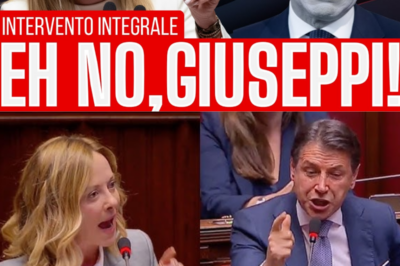 INTERVENTO INTEGRALE
EH NO,GIUSEPPI!